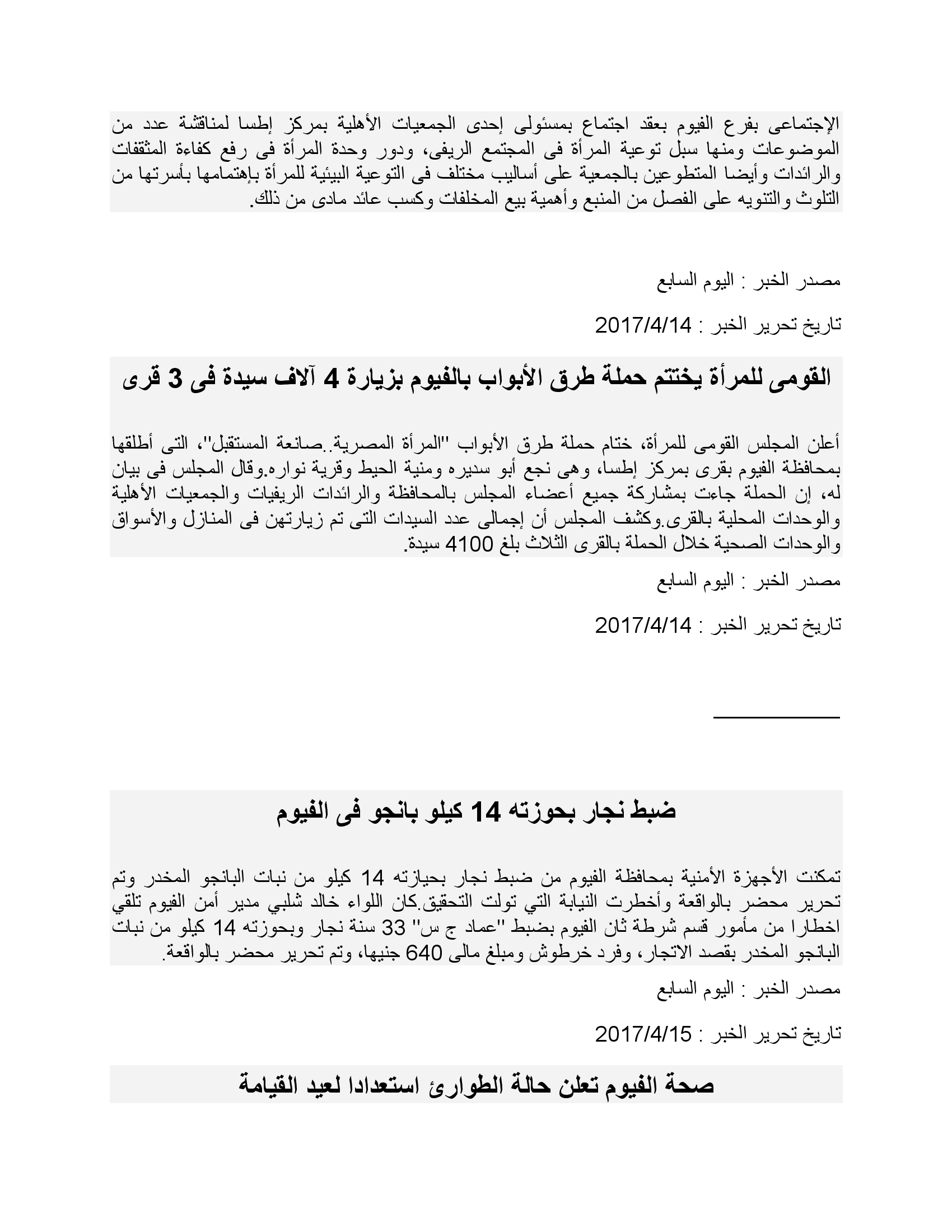 الإجتماعى بفرع الفيوم بعقد اجتماع بمسئولى إحدى الجمعيات الأهلية بمركز إطسا لمناقشة عدد من الموضوعات ومنها سبل توعية المرأة فى المجتمع الريفى، ودور وحدة المرأة فى رفع كفاءة المثقفات والرائدات وأيضا المتطوعين بالجمعية على أساليب مختلف فى التوعية البيئية للمرأة بإهتمامها بأسرتها من التلوث والتنويه على الفصل من المنبع وأهمية بيع المخلفات وكسب عائد مادى من ذلك.

مصدر الخبر : اليوم السابع

تاريخ تحرير الخبر : 2017/4/14

القومى للمرأة يختتم حملة طرق الأبواب بالفيوم بزيارة 4 آلاف سيدة فى 3 قرى

أعلن المجلس القومى للمرأة، ختام حملة طرق الأبواب "المرأة المصرية..صانعة المستقبل"، التى أطلقها بمحافظة الفيوم بقرى بمركز إطسا، وهى نجع أبو سديره ومنية الحيط وقرية نواره.وقال المجلس فى بيان له، إن الحملة جاءت بمشاركة جميع أعضاء المجلس بالمحافظة والرائدات الريفيات والجمعيات الأهلية والوحدات المحلية بالقرى.وكشف المجلس أن إجمالى عدد السيدات التى تم زيارتهن فى المنازل والأسواق والوحدات الصحية خلال الحملة بالقرى الثلاث بلغ 4100 سيدة.

مصدر الخبر : اليوم السابع

تاريخ تحرير الخبر : 2017/4/14

ضبط نجار بحوزته 14 كيلو بانجو فى الفيوم

تمكنت الأجهزة الأمنية بمحافظة الفيوم من ضبط نجار بحيازته 14 كيلو من نبات البانجو المخدر وتم تحرير محضر بالواقعة وأخطرت النيابة التي تولت التحقيق.كان اللواء خالد شلبي مدير أمن الفيوم تلقي اخطارا من مأمور قسم شرطة ثان الفيوم بضبط "عماد ج س" 33 سنة نجار وبحوزته 14 كيلو من نبات البانجو المخدر بقصد الاتجار، وفرد خرطوش ومبلغ مالى 640 جنيها، وتم تحرير محضر بالواقعة.

مصدر الخبر : اليوم السابع

تاريخ تحرير الخبر : 2017/4/15

صحة الفيوم تعلن حالة الطوارئ استعدادا لعيد القيامة